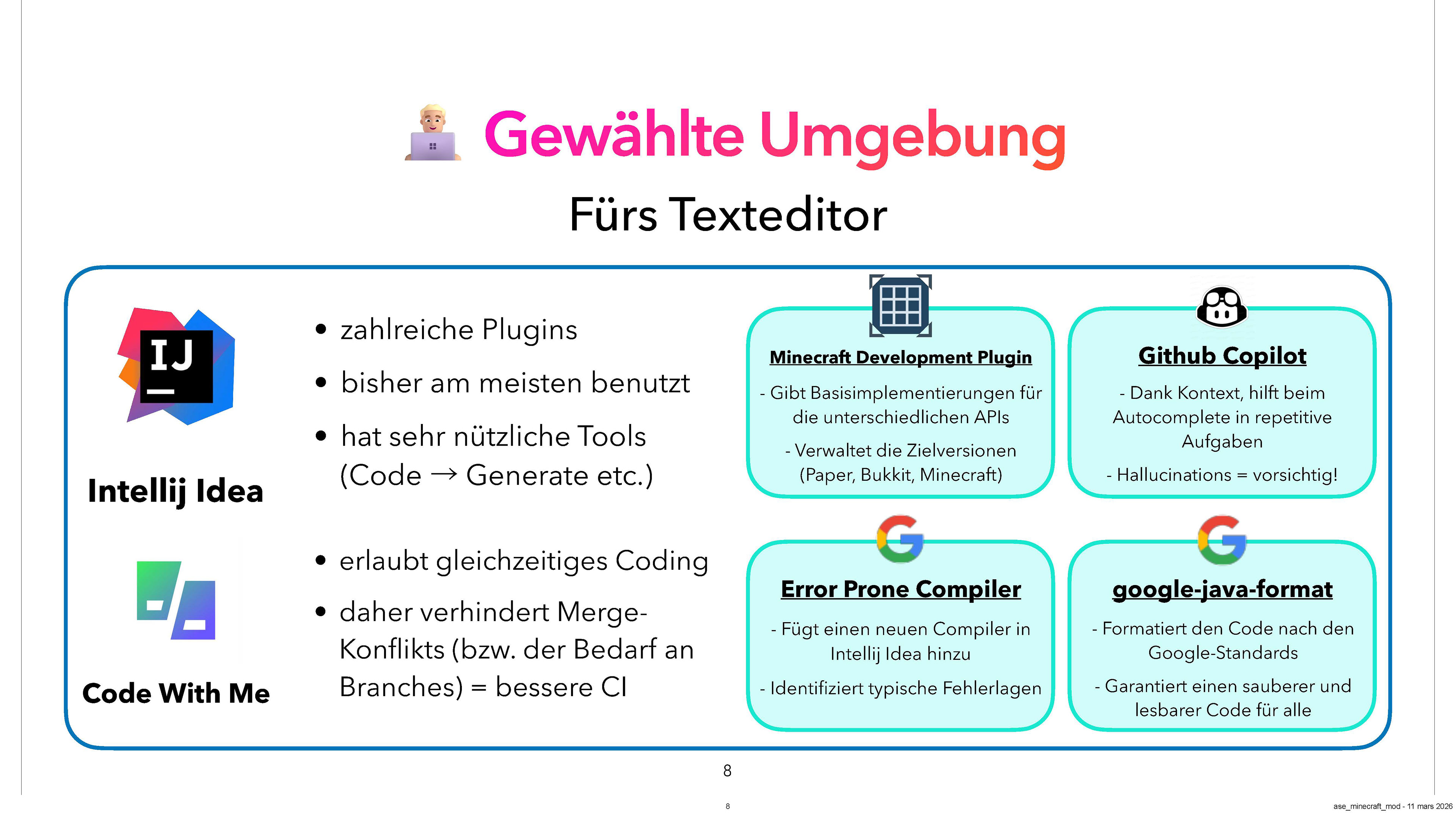 Gewählte Umgebung

Fürs Texteditor

IJ

Intellij Idea

• zahlreiche Plugins

• bisher am meisten benutzt

• hat sehr nützliche Tools (Code → Generate etc.)

Code With Me

• erlaubt gleichzeitiges Coding

• daher verhindert Merge-Konflikts (bzw. der Bedarf an Branches) = bessere CI

Minecraft Development Plugin

- Gibt Basisimplementierungen für die unterschiedlichen APIs

- Verwaltet die Zielversionen (Paper, Bukkit, Minecraft)

Github Copilot

- Dank Kontext, hilft beim Autocomplete in repetitive Aufgaben

- Hallucinations = vorsichtig!

Error Prone Compiler

- Fügt einen neuen Compiler in Intellij Idea hinzu

- Identifiziert typische Fehlerlagen

google-java-format

- Formatiert den Code nach den Google-Standards

- Garantiert einen sauberer und lesbarer Code für alle

8

8

ase_minecraft_mod - 11 mars 2026